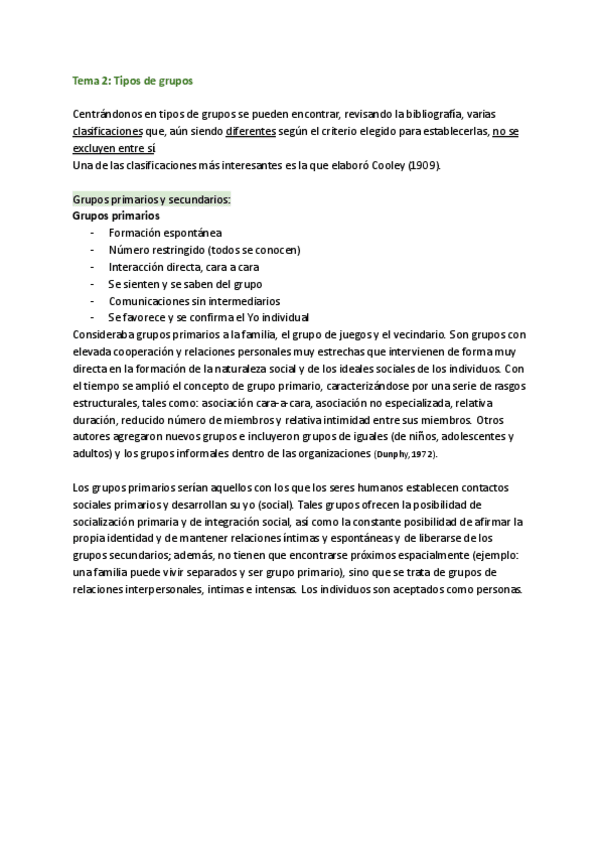 Tema 2: Tipos de grupos

Centrándonos en tipos de grupos se pueden encontrar, revisando la bibliografía, varias clasificaciones que, aún siendo diferentes según el criterio elegido para establecerlas, no se excluyen entre sí
Una de las clasificaciones más interesantes es la que elaboró Cooley (1909).

Grupos primarios y secundarios:
Grupos primarios
- Formación espontánea
- Número restringido (todos se conocen)
- Interacción directa, cara a cara
- Se sienten y se saben del grupo
- Comunicaciones sin intermediarios
- Se favorece y se confirma el Yo individual
Consideraba grupos primarios a la familia, el grupo de juegos y el vecindario. Son grupos con elevada cooperación y relaciones personales muy estrechas que intervienen de forma muy directa en la formación de la naturaleza social y de los ideales sociales de los individuos. Con el tiempo se amplió el concepto de grupo primario, caracterizándose por una serie de rasgos estructurales, tales como: asociación cara-a-cara, asociación no especializada, relativa duración, reducido número de miembros y relativa intimidad entre sus miembros. Otros autores agregaron nuevos grupos e incluyeron grupos de iguales (de niños, adolescentes y adultos) y los grupos informales dentro de las organizaciones (Dunphy, 1972).

Los grupos primarios serían aquellos con los que los seres humanos establecen contactos sociales primarios y desarrollan su yo (social). Tales grupos ofrecen la posibilidad de socialización primaria y de integración social, así como la constante posibilidad de afirmar la propia identidad y de mantener relaciones íntimas y espontáneas y de liberarse de los grupos secundarios; además, no tienen que encontrarse próximos espacialmente (ejemplo: una familia puede vivir separados y ser grupo primario), sino que se trata de grupos de relaciones interpersonales, íntimas e intensas. Los individuos son aceptados como personas.